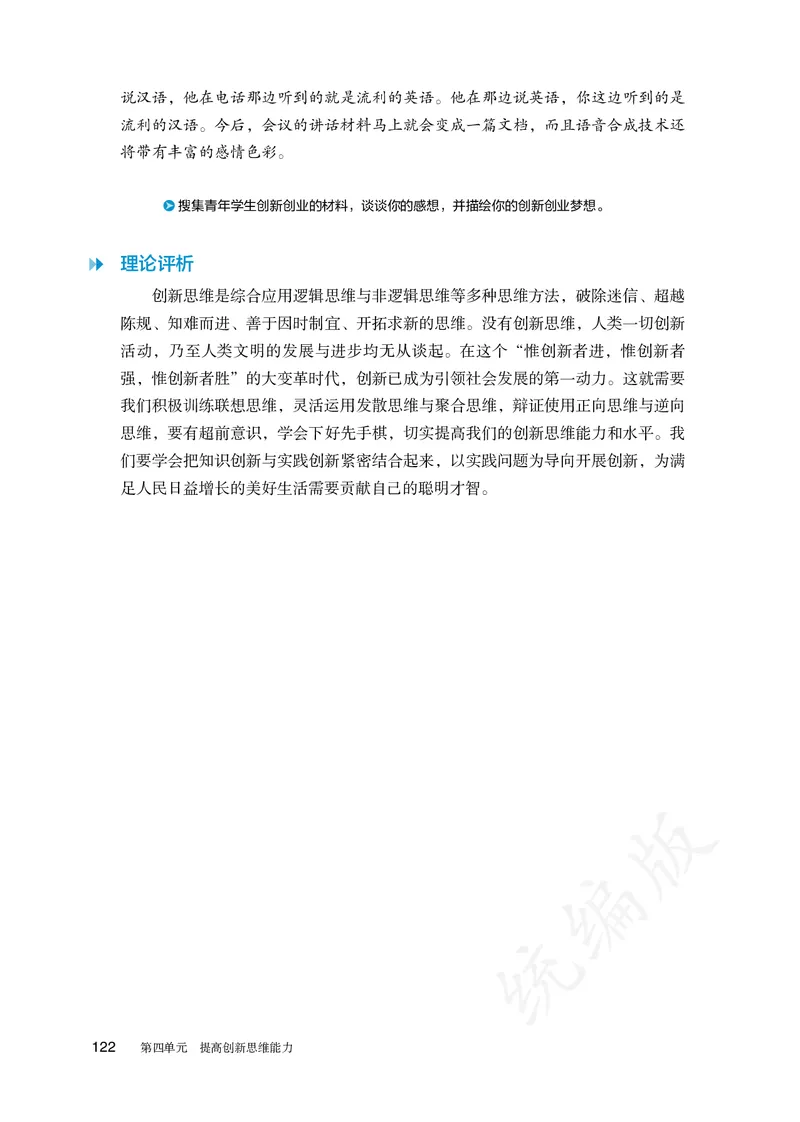 说汉语，他在电话那边听到的就是流利的英语。他在那边说英语，你这边听到的是流利的汉语。今后，会议的讲话材料马上就会变成一篇文档，而且语音合成技术还将带有丰富的感情色彩。

搜集青年学生创新创业的材料，谈谈你的感想，并描绘你的创新创业梦想。

理论评析

创新思维是综合应用逻辑思维与非逻辑思维等多种思维方法，破除迷信、超越陈规、知难而进、善于因时制宜、开拓求新的思维。没有创新思维，人类一切创新活动，乃至人类文明的发展与进步均无从谈起。在这个“惟创新者进，惟创新者强，惟创新者胜”的大变革时代，创新已成为引领社会发展的第一动力。这就需要我们积极训练联想思维，灵活运用发散思维与聚合思维，辩证使用正向思维与逆向思维，要有超前意识，学会下好先手棋，切实提高我们的创新思维能力和水平。我们要学会把知识创新与实践创新紧密结合起来，以实践问题为导向开展创新，为满足人民日益增长的美好生活需要贡献自己的聪明才智。

统编版

122 第四单元 提高创新思维能力